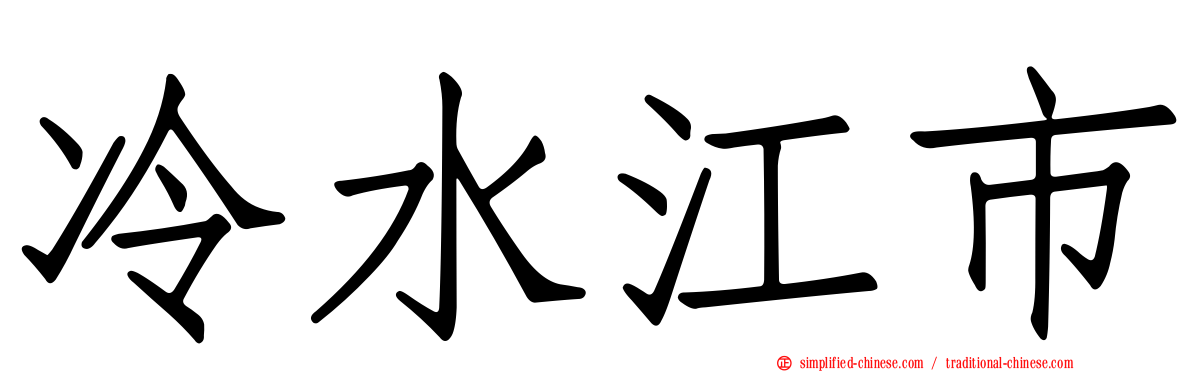 冷水江市

simplified-chinese.com / traditional-chinese.com